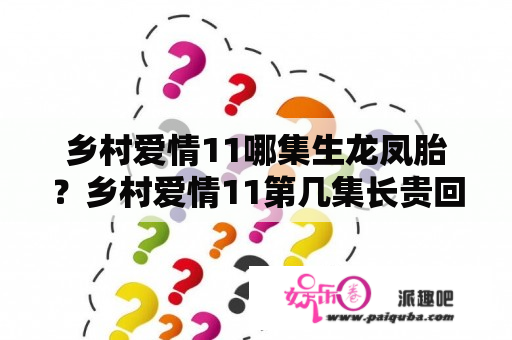 乡村爱情11哪集生龙凤胎？乡村爱情11第几集长贵回

娱乐圈

派趣吧

www.paiquba.com